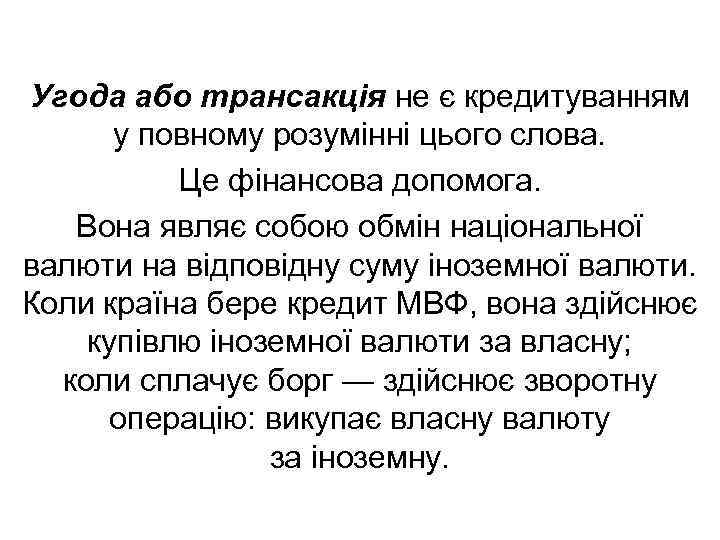 Угода або трансакція не є кредитуванням у повному розумінні цього слова.

Це фінансова допомога.

Вона являє собою обмін національної валюти на відповідну суму іноземної валюти. Коли країна бере кредит МВФ, вона здійснює купівлю іноземної валюти за власну; коли сплачує борг — здійснює зворотну операцію: викупає власну валюту за іноземну.